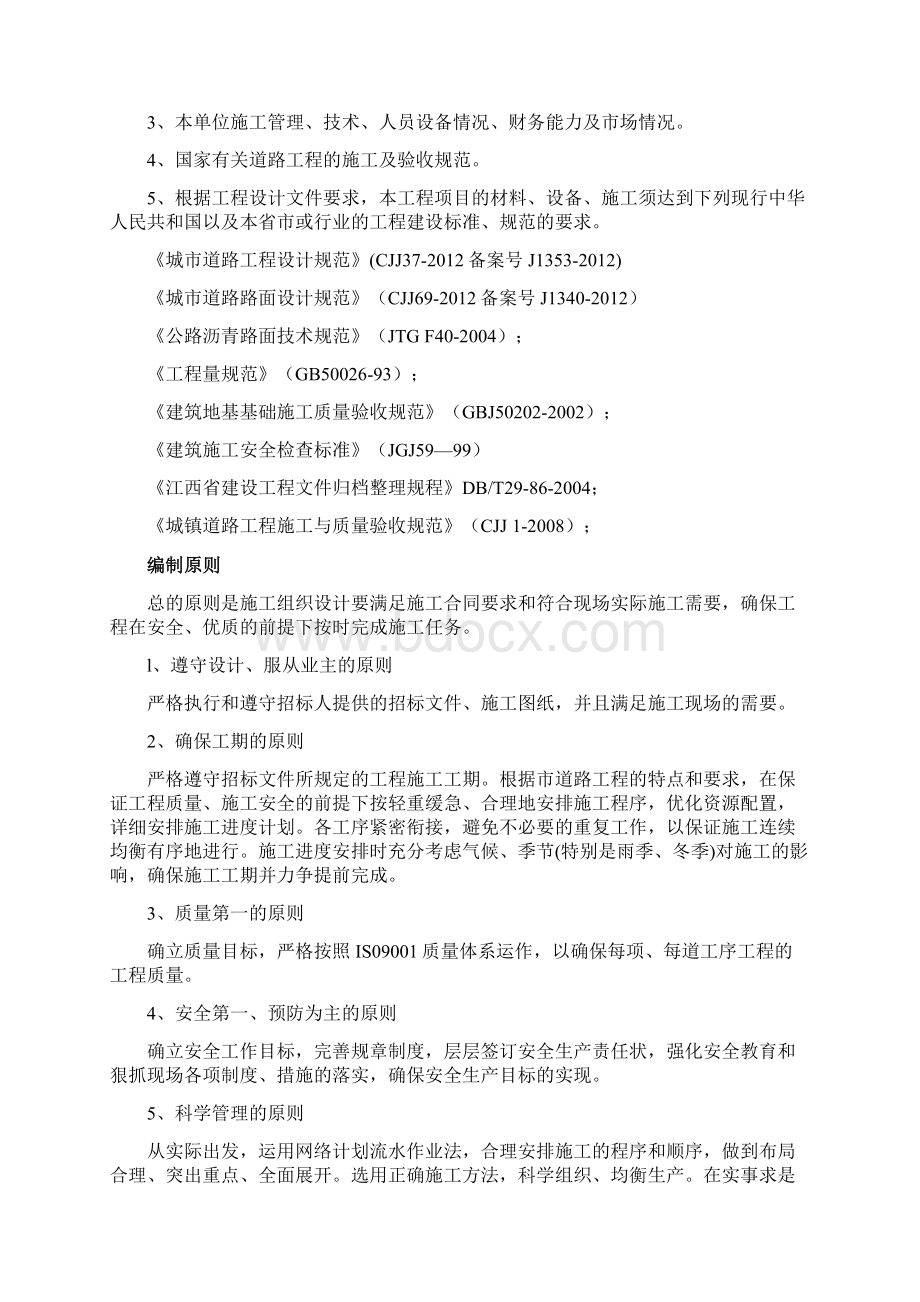 3、本单位施工管理、技术、人员设备情况、财务能力及市场情况。

4、国家有关道路工程的施工及验收规范。

5、根据工程设计文件要求，本工程项目的材料、设备、施工须达到下列现行中华人民共和国以及本省市或行业的工程建设标准、规范的要求。

《城市道路工程设计规范》(CJJ37-2012 备案号 J1353-2012)

《城市道路路面设计规范》（CJJ69-2012 备案号 J1340-2012）

《公路沥青路面技术规范》（JTG F40-2004）；

《工程量规范》（GB50026-93）；

《建筑地基基础施工质量验收规范》（GBJ50202-2002）；

《建筑施工安全检查标准》（JGJ59—99）

《江西省建设工程文件归档整理规程》DB/T29-86-2004；

《城镇道路工程施工与质量验收规范》（CJJ 1-2008）；

编制原则

总的原则是施工组织设计要满足施工合同要求和符合现场实际施工需要，确保工程在安全、优质的前提下按时完成施工任务。

l、遵守设计、服从业主的原则

严格执行和遵守招标人提供的招标文件、施工图纸，并且满足施工现场的需要。

2、确保工期的原则

严格遵守招标文件所规定的工程施工工期。根据市道路工程的特点和要求，在保证工程质量、施工安全的前提下按轻重缓急、合理地安排施工程序，优化资源配置，详细安排施工进度计划。各工序紧密衔接，避免不必要的重复工作，以保证施工连续均衡有序地进行。施工进度安排时充分考虑气候、季节(特别是雨季、冬季)对施工的影响，确保施工工期并力争提前完成。

3、质量第一的原则

确立质量目标，严格按照 IS09001 质量体系运作，以确保每项、每道工序工程的工程质量。

4、安全第一、预防为主的原则

确立安全工作目标，完善规章制度，层层签订安全生产责任状，强化安全教育和狠抓现场各项制度、措施的落实，确保安全生产目标的实现。

5、科学管理的原则

从实际出发，运用网络计划流水作业法，合理安排施工的程序和顺序，做到布局合理、突出重点、全面展开。选用正确施工方法，科学组织、均衡生产。在实事求是

www.bdocx.com